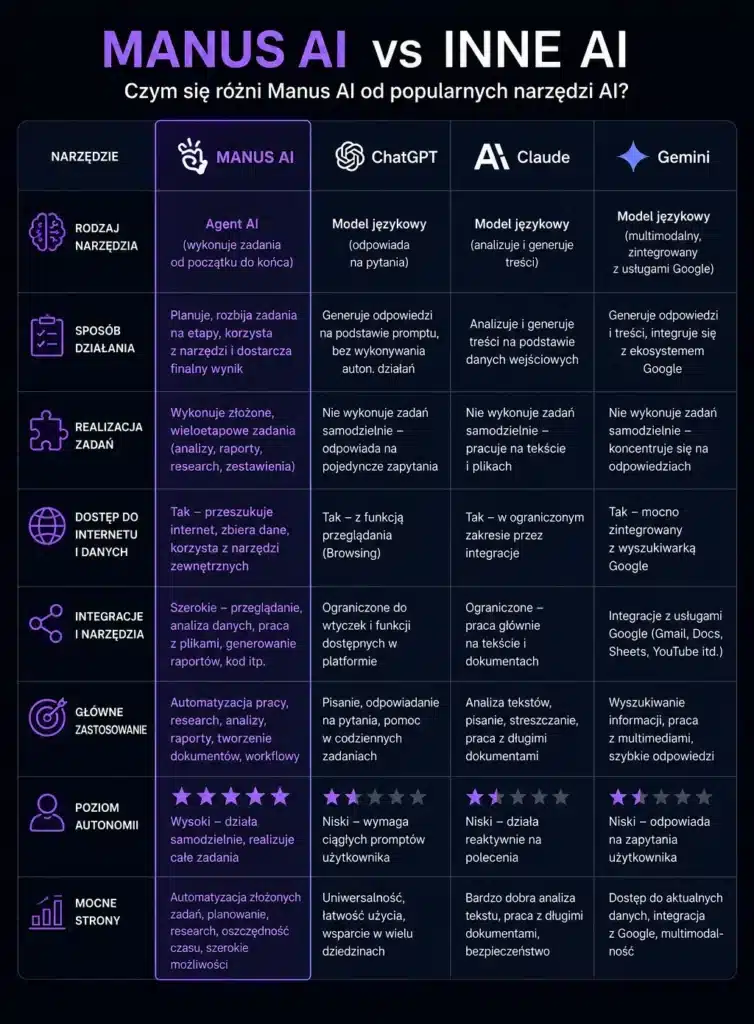 MANUS AI vs INNE AI
Czym się różni Manus AI od popularnych narzędzi AI?

| NARZĘDZIE | MANUS AI | ChatGPT | Claude | Gemini |
|---|---|---|---|---|
| RODZAJ NARZĘDZIA | Agent AI (wykonuje zadania od początku do końca) | Model językowy (odpowiada na pytania) | Model językowy (analizuje i generuje treści) | Model językowy (multimodalny, zintegrowany z usługami Google) |
| SPOSÓB DZIAŁANIA | Planuje, rozbija zadania na etapy, korzysta z narzędzi i dostarcza finalny wynik | Generuje odpowiedzi na podstawie promptu, bez wykonywania auton. działań | Analizuje i generuje treści na podstawie danych wejściowych | Generuje odpowiedzi i treści, integruje się z ekosystemem Google |
| REALIZACJA ZADAŃ | Wykonuje złożone, wieloetapowe zadania (analizy, raporty, research, zestawienia) | Nie wykonuje zadań samodzielnie – odpowiada na pojedyncze zapytania | Nie wykonuje zadań samodzielnie – pracuje na tekście i plikach | Nie wykonuje zadań samodzielnie – koncentruje się na odpowiedziach |
| DOSTĘP DO INTERNETU I DANYCH | Tak – przeszukuje internet, zbiera dane, korzysta z narzędzi zewnętrznych | Tak – z funkcją przeglądania (Browsing) | Tak – w ograniczonym zakresie przez integracje | Tak – mocno zintegrowany z wyszukiwarką Google |
| INTEGRACJE I NARZĘDZIA | Szerokie – przeglądanie, analiza danych, praca z plikami, generowanie raportów, kod itp. | Ograniczone do wtyczek i funkcji dostępnych w platformie | Ograniczone – praca głównie na tekście i dokumentach | Integracje z usługami Google (Gmail, Docs, Sheets, YouTube itd.) |
| GŁÓWNE ZASTOSOWANIE | Automatyzacja pracy, research, analizy, raporty, tworzenie dokumentów, workflowy | Pisanie, odpowiadanie na pytania, pomoc w codziennych zadaniach | Analiza tekstów, pisanie, streszczanie, praca z długimi dokumentami | Wyszukiwanie informacji, praca z multimediami, szybkie odpowiedzi |
| POZIOM AUTONOMII | Wysoki – działa samodzielnie, realizuje całe zadania | Niski – wymaga ciągłych promptów użytkownika | Niski – działa reaktywnie na polecenia | Niski – odpowiada na zapytania użytkownika |
| MOCNE STRONY | Automatyzacja złożonych zadań, planowanie, research, oszczędność czasu, szerokie możliwości | Uniwersalność, łatwość użycia, wsparcie w wielu dziedzinach | Bardzo dobra analiza tekstu, praca z długimi dokumentami, bezpieczeństwo | Dostęp do aktualnych danych, integracja z Google, multimodalność |